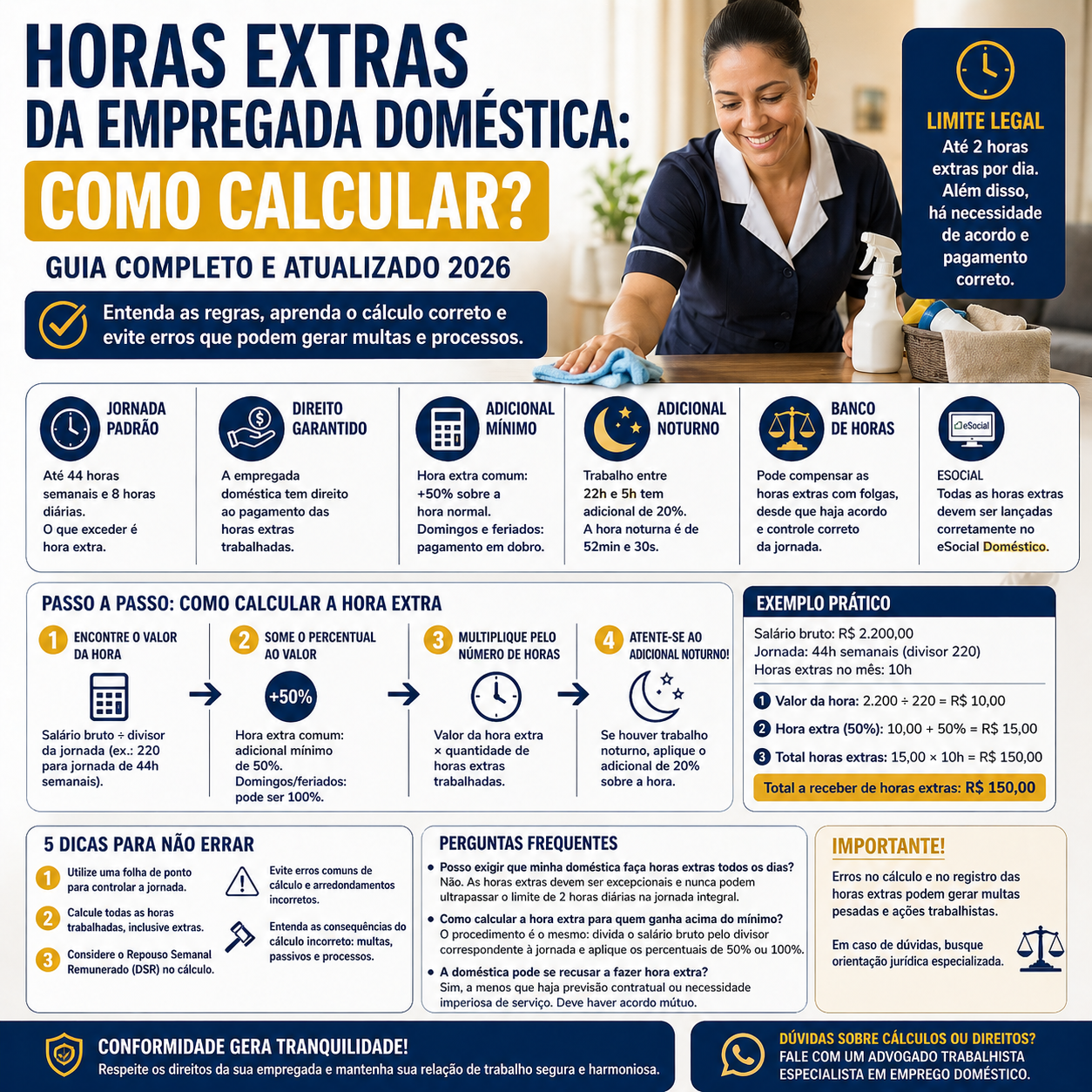 HORAS EXTRAS
DA EMPREGADA DOMÉSTICA:
COMO CALCULAR?
GUIA COMPLETO E ATUALIZADO 2026

Entenda as regras, aprenda o cálculo correto e evite erros que podem gerar multas e processos.

LIMITE LEGAL
Até 2 horas extras por dia. Além disso, há necessidade de acordo e pagamento correto.

JORNADA PADRÃO
Até 44 horas semanais e 8 horas diárias. O que exceder é hora extra.

DIREITO GARANTIDO
A empregada doméstica tem direito ao pagamento das horas extras trabalhadas.

ADICIONAL MÍNIMO
Hora extra comum: +50% sobre a hora normal. Domingos e feriados: pagamento em dobro.

ADICIONAL NOTURNO
Trabalho entre 22h e 5h tem adicional de 20%. A hora noturna é de 52min e 30s.

BANCO DE HORAS
Pode compensar as horas extras com folgas, desde que haja acordo e controle correto da jornada.

eSocial
ESOCIAL
Todas as horas extras devem ser lançadas corretamente no eSocial Doméstico.

PASSO A PASSO: COMO CALCULAR A HORA EXTRA

1 ENCONTRE O VALOR DA HORA
Salário bruto ÷ divisor da jornada (ex.: 220 para jornada de 44h semanais).

2 SOME O PERCENTUAL AO VALOR
+50%
Hora extra comum: adicional mínimo de 50%. Domingos/feriados: pode ser 100%.

3 MULTIPLIQUE PELO NÚMERO DE HORAS
Valor da hora extra × quantidade de horas extras trabalhadas.

4 ATENTE-SE AO ADICIONAL NOTURNO!
Se houver trabalho noturno, aplique o adicional de 20% sobre a hora.

EXEMPLO PRÁTICO
Salário bruto: R$ 2.200,00
Jornada: 44h semanais (divisor 220)
Horas extras no mês: 10h
1 Valor da hora: 2.200 ÷ 220 = R$ 10,00
2 Hora extra (50%): 10,00 + 50% = R$ 15,00
3 Total horas extras: 15,00 × 10h = R$ 150,00
Total a receber de horas extras: R$ 150,00

5 DICAS PARA NÃO ERRAR
1 Utilize uma folha de ponto para controlar a jornada.
2 Calcule todas as horas trabalhadas, inclusive extras.
3 Considere o Repouso Semanal Remunerado (DSR) no cálculo.
Evite erros comuns de cálculo e arredondamentos incorretos.
Entenda as consequências do cálculo incorreto: multas, passivos e processos.

PERGUNTAS FREQUENTES
• Posso exigir que minha doméstica faça horas extras todos os dias?
Não. As horas extras devem ser excepcionais e nunca podem ultrapassar o limite de 2 horas diárias na jornada integral.
• Como calcular a hora extra para quem ganha acima do mínimo?
O procedimento é o mesmo: divida o salário bruto pelo divisor correspondente à jornada e aplique os percentuais de 50% ou 100%.
• A doméstica pode se recusar a fazer hora extra?
Sim, a menos que haja previsão contratual ou necessidade imperiosa de serviço. Deve haver acordo mútuo.

IMPORTANTE!
Erros no cálculo e no registro das horas extras podem gerar multas pesadas e ações trabalhistas.
Em caso de dúvidas, busque orientação jurídica especializada.

CONFORMIDADE GERA TRANQUILIDADE!
Respeite os direitos da sua empregada e mantenha sua relação de trabalho segura e harmoniosa.

DÚVIDAS SOBRE CÁLCULOS OU DIREITOS?
FALE COM UM ADVOGADO TRABALHISTA ESPECIALISTA EM EMPREGO DOMÉSTICO.